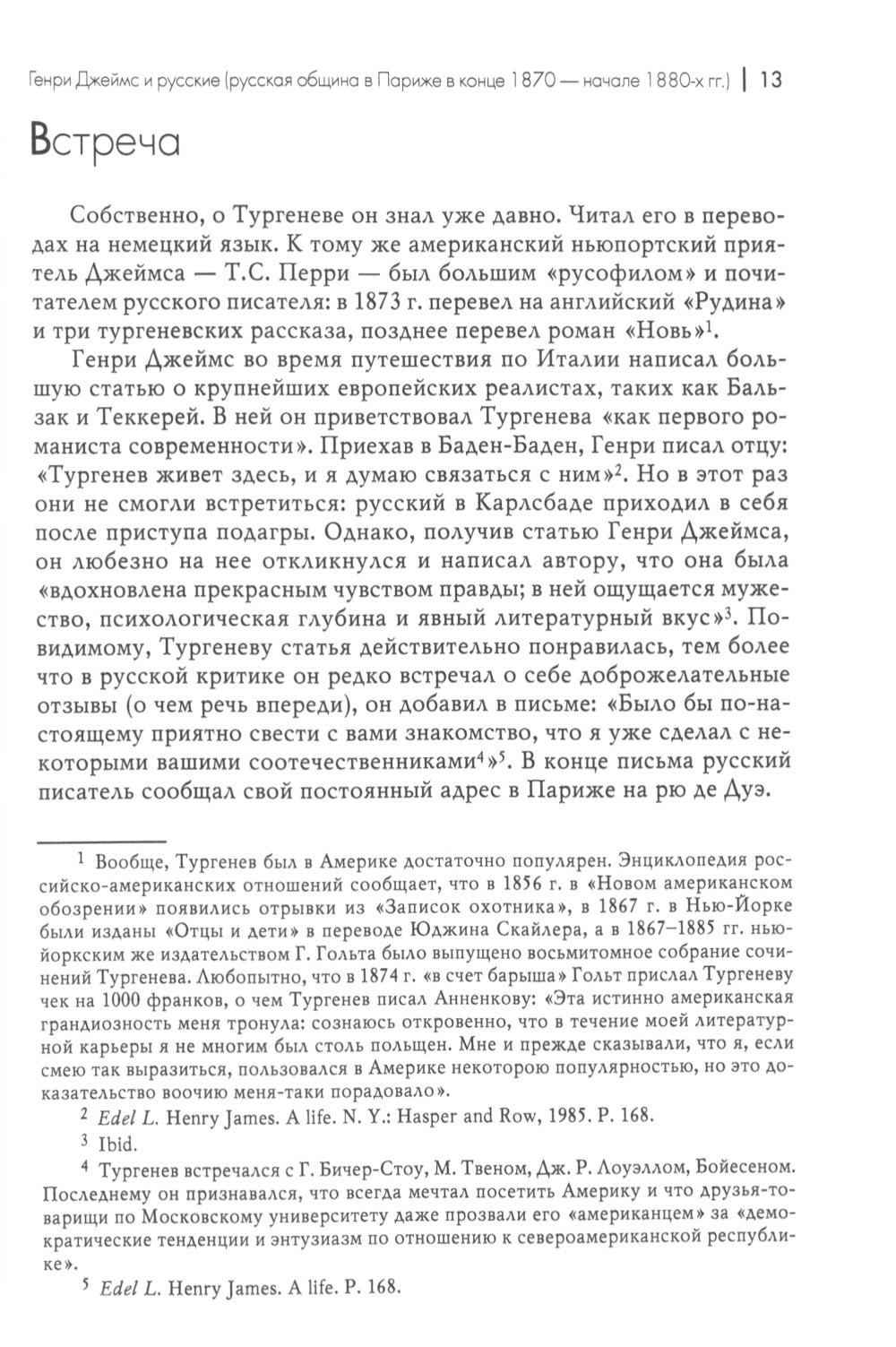 Генри Джеймс и русские (русская община в Париже в конце 1870 — начале 1880-х гг.) | 13

Встреча

Собственно, о Тургеневе он знал уже давно. Читал его в переводах на немецкий язык. К тому же американский ньюпортский приятель Джеймса — Т.С. Перри — был большим «русофилом» и почитателем русского писателя: в 1873 г. перевел на английский «Рудина» и три тургеневских рассказа, позднее перевел роман «Новь»$^1$.

Генри Джеймс во время путешествия по Италии написал большую статью о крупнейших европейских реалистах, таких как Бальзак и Теккерей. В ней он приветствовал Тургенева «как первого романиста современности». Приехав в Баден-Баден, Генри писал отцу: «Тургенев живет здесь, и я думаю связаться с ним»$^2$. Но в этот раз они не смогли встретиться: русский в Карлсбаде приходил в себя после приступа подагры. Однако, получив статью Генри Джеймса, он любезно на нее откликнулся и написал автору, что она была «вдохновлена прекрасным чувством правды; в ней ощущается мужество, психологическая глубина и явный литературный вкус»$^3$. По-видимому, Тургеневу статья действительно понравилась, тем более что в русской критике он редко встречал о себе доброжелательные отзывы (о чем речь впереди), он добавил в письме: «Было бы по-настоящему приятно свести с вами знакомство, что я уже сделал с некоторыми вашими соотечественниками$^4$»$^5$. В конце письма русский писатель сообщал свой постоянный адрес в Париже на рю де Дуэ.

$^1$ Вообще, Тургенев был в Америке достаточно популярен. Энциклопедия российско-американских отношений сообщает, что в 1856 г. в «Новом американском обозрении» появились отрывки из «Записок охотника», в 1867 г. в Нью-Йорке были изданы «Отцы и дети» в переводе Юджина Скайлера, а в 1867–1885 гг. нью-йоркским же издательством Г. Гольта было выпущено восьмитомное собрание сочинений Тургенева. Любопытно, что в 1874 г. «в счет барыша» Гольт прислал Тургеневу чек на 1000 франков, о чем Тургенев писал Анненкову: «Эта истинно американская грандиозность меня тронула: сознаюсь откровенно, что в течение моей литературной карьеры я не многим был столь польщен. Мне и прежде сказывали, что я, если смею так выразиться, пользовался в Америке некоторою популярностью, но это доказательство воочию меня-таки порадовало».

$^2$ Edel L. Henry James. A life. N. Y.: Hasper and Row, 1985. P. 168.

$^3$ Ibid.

$^4$ Тургенев встречался с Г. Бичер-Стоу, М. Твеном, Дж. Р. Лоуэллом, Бойесеном. Последнему он признавался, что всегда мечтал посетить Америку и что друзья-товарищи по Московскому университету даже прозвали его «американцем» за «демократические тенденции и энтузиазм по отношению к североамериканской республике».

$^5$ Edel L. Henry James. A life. P. 168.